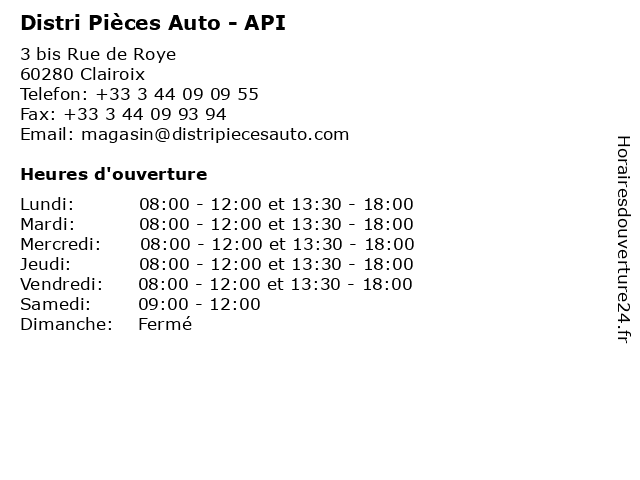 Distri Pièces Auto - API

3 bis Rue de Roye
60280 Clairoix
Telefon: +33 3 44 09 09 55
Fax: +33 3 44 09 93 94
Email: magasin@distripiecesauto.com

Heures d'ouverture

| Lundi: | 08:00 - 12:00 et 13:30 - 18:00 |
|---|---|
| Mardi: | 08:00 - 12:00 et 13:30 - 18:00 |
| Mercredi: | 08:00 - 12:00 et 13:30 - 18:00 |
| Jeudi: | 08:00 - 12:00 et 13:30 - 18:00 |
| Vendredi: | 08:00 - 12:00 et 13:30 - 18:00 |
| Samedi: | 09:00 - 12:00 |
| Dimanche: | Fermé |

Horairesdouverture24.fr